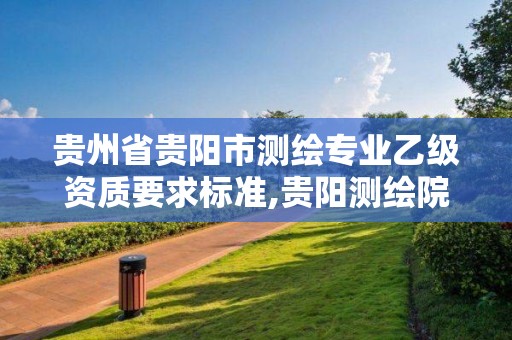 贵州省贵阳市测绘专业乙级资质要求标准,贵阳测绘院